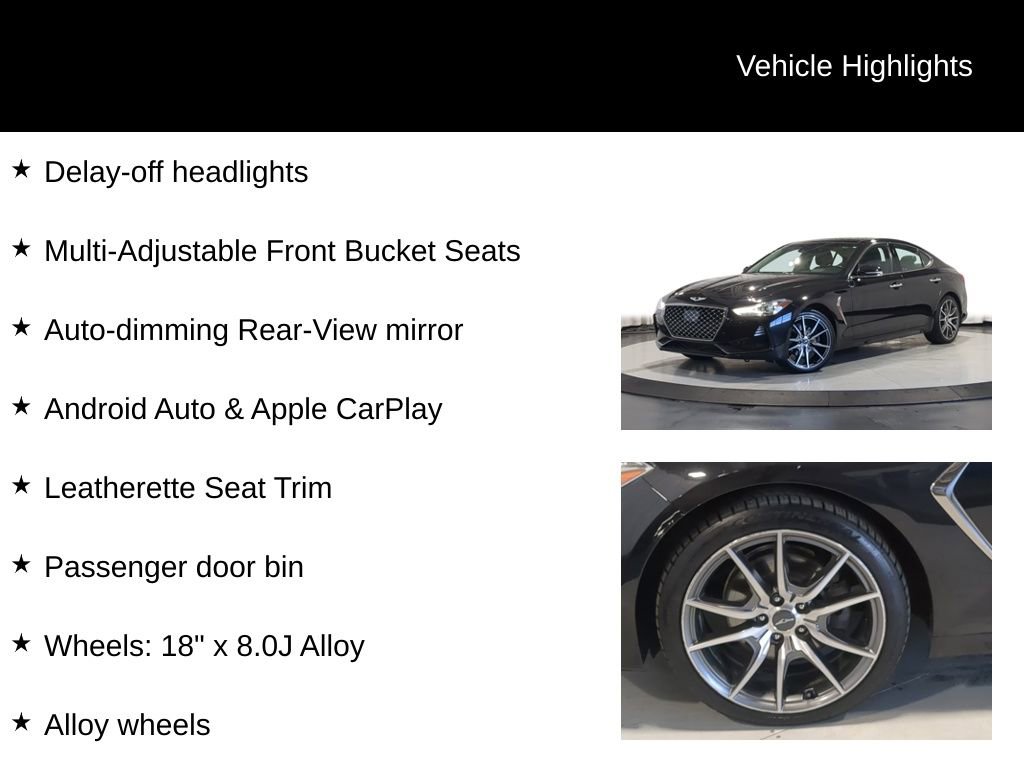 Vehicle Highlights

★ Delay-off headlights

★ Multi-Adjustable Front Bucket Seats

★ Auto-dimming Rear-View mirror

★ Android Auto & Apple CarPlay

★ Leatherette Seat Trim

★ Passenger door bin

★ Wheels: 18" x 8.0J Alloy

★ Alloy wheels